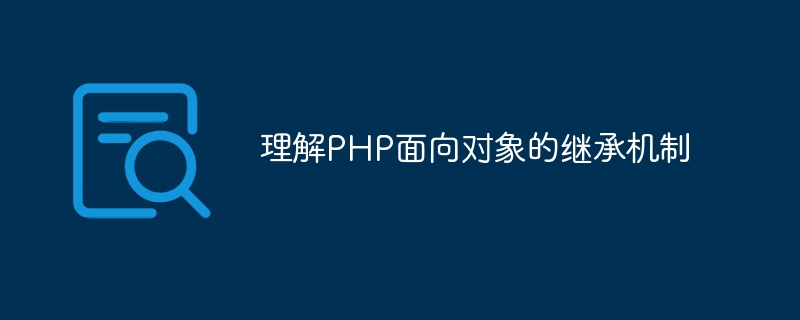 理解PHP面向对象的继承机制